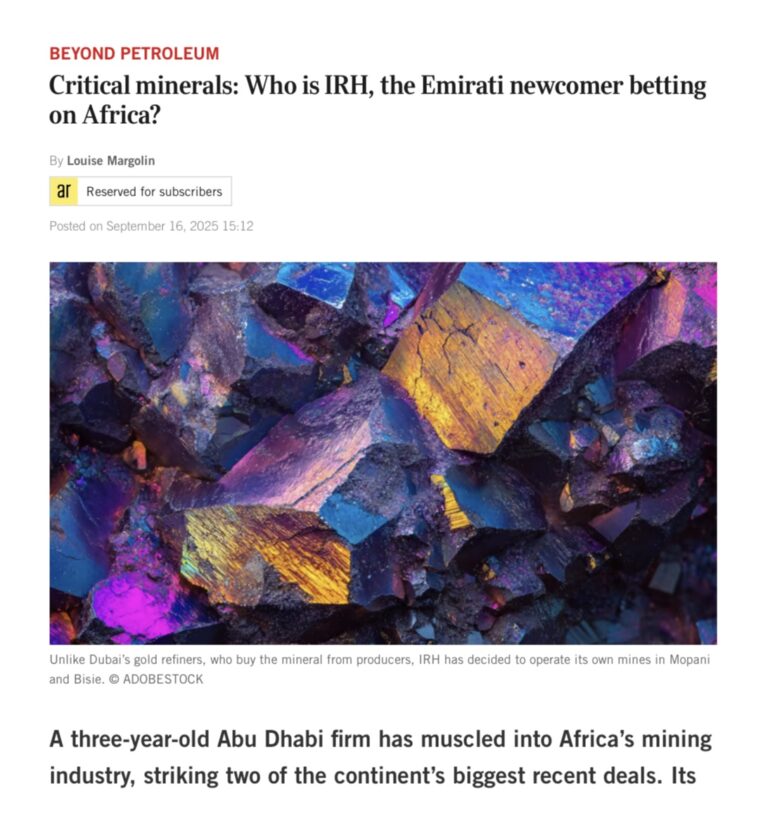 BEYOND PETROLEUM

Critical minerals: Who is IRH, the Emirati newcomer betting on Africa?

By Louise Margolin

ar Reserved for subscribers

Posted on September 16, 2025 15:12

Unlike Dubai's gold refiners, who buy the mineral from producers, IRH has decided to operate its own mines in Mopani and Bisie. © ADOBESTOCK

A three-year-old Abu Dhabi firm has muscled into Africa's mining industry, striking two of the continent's biggest recent deals. Its